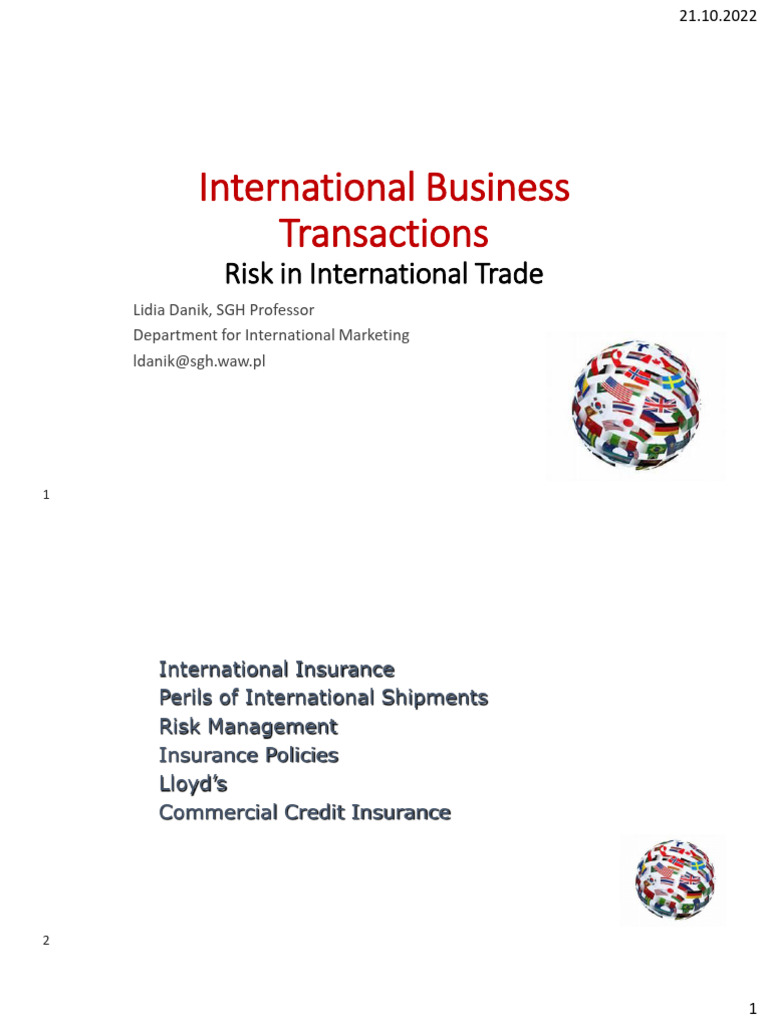 21.10.2022

International Business Transactions

Risk in International Trade

Lidia Danik, SGH Professor
Department for International Marketing
ldanik@sgh.waw.pl

1

International Insurance
Perils of International Shipments
Risk Management
Insurance Policies
Lloyd's
Commercial Credit Insurance

2

1